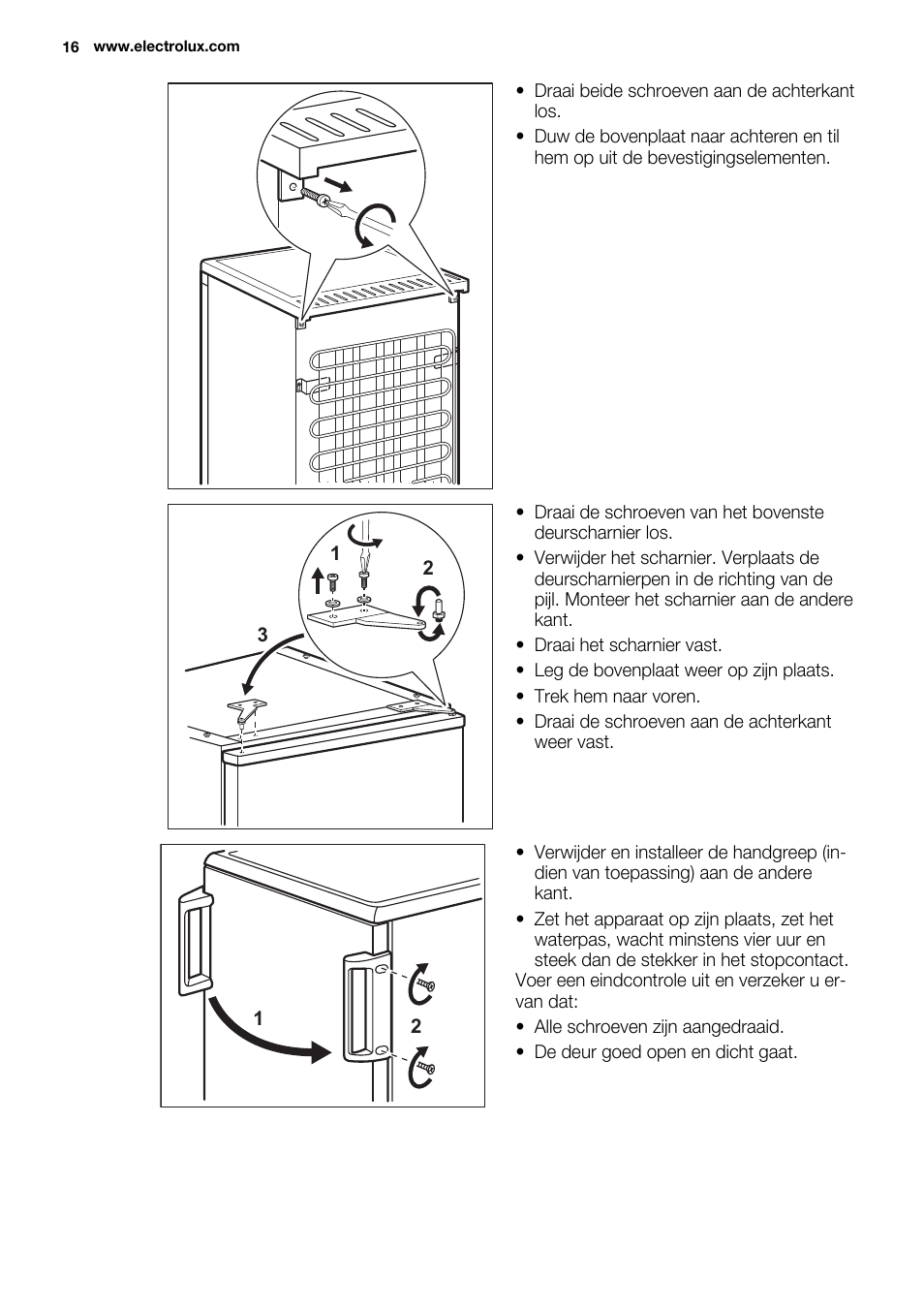 16 www.electrolux.com

• Draai beide schroeven aan de achterkant los.
• Duw de bovenplaat naar achteren en til hem op uit de bevestigingselementen.

1
2
3

• Draai de schroeven van het bovenste deurscharnier los.
• Verwijder het scharnier. Verplaats de deurscharnierpen in de richting van de pijl. Monteer het scharnier aan de andere kant.
• Draai het scharnier vast.
• Leg de bovenplaat weer op zijn plaats.
• Trek hem naar voren.
• Draai de schroeven aan de achterkant weer vast.

1
2

• Verwijder en installeer de handgreep (indien van toepassing) aan de andere kant.
• Zet het apparaat op zijn plaats, zet het waterpas, wacht minstens vier uur en steek dan de stekker in het stopcontact.
Voer een eindcontrole uit en verzeker u ervan dat:
• Alle schroeven zijn aangedraaid.
• De deur goed open en dicht gaat.